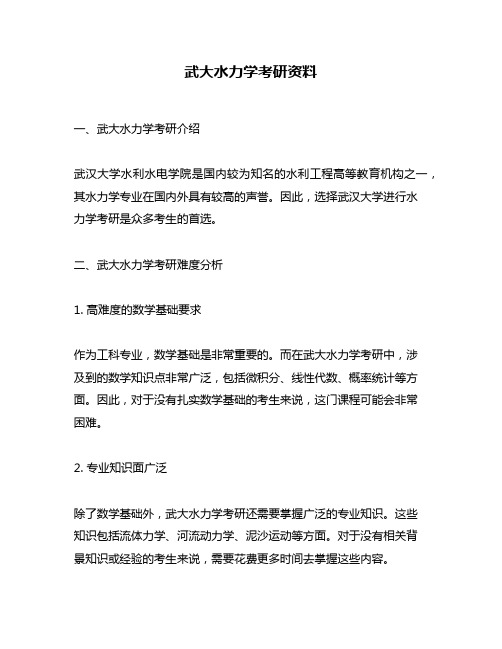 武大水力学考研资料

一、武大水力学考研介绍

武汉大学水利水电学院是国内较为知名的水利工程高等教育机构之一，其水力学专业在国内外具有较高的声誉。因此，选择武汉大学进行水力学考研是众多考生的首选。

二、武大水力学考研难度分析

1. 高难度的数学基础要求

作为工科专业，数学基础是非常重要的。而在武大水力学考研中，涉及到的数学知识点非常广泛，包括微积分、线性代数、概率统计等方面。因此，对于没有扎实数学基础的考生来说，这门课程可能会非常困难。

2. 专业知识面广泛

除了数学基础外，武大水力学考研还需要掌握广泛的专业知识。这些知识包括流体力学、河流动力学、泥沙运动等方面。对于没有相关背景知识或经验的考生来说，需要花费更多时间去掌握这些内容。